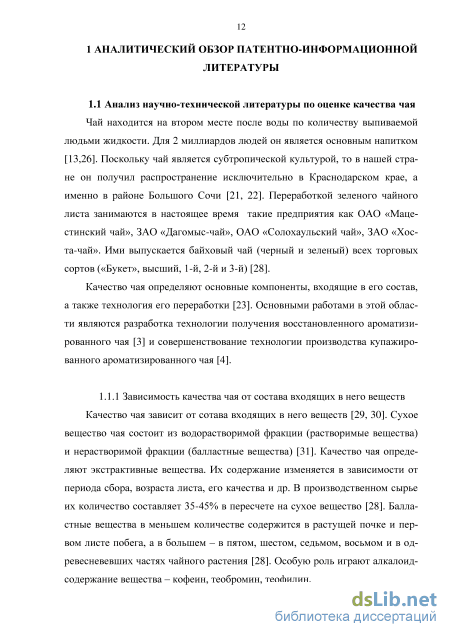 12

1 АНАЛИТИЧЕСКИЙ ОБЗОР ПАТЕНТНО-ИНФОРМАЦИОННОЙ ЛИТЕРАТУРЫ

1.1 Анализ научно-технической литературы по оценке качества чая

Чай находится на втором месте после воды по количеству выпиваемой людьми жидкости. Для 2 миллиардов людей он является основным напитком [13,26]. Поскольку чай является субтропической культурой, то в нашей стране он получил распространение исключительно в Краснодарском крае, а именно в районе Большого Сочи [21, 22]. Переработкой зеленого чайного листа занимаются в настоящее время такие предприятия как ОАО «Мацестинский чай», ЗАО «Дагомыс-чай», ОАО «Солохаульский чай», ЗАО «Хоста-чай». Ими выпускается байховый чай (черный и зеленый) всех торговых сортов («Букет», высший, 1-й, 2-й и 3-й) [28].

Качество чая определяют основные компоненты, входящие в его состав, а также технология его переработки [23]. Основными работами в этой области являются разработка технологии получения восстановленного ароматизированного чая [3] и совершенствование технологии производства купажированного ароматизированного чая [4].

1.1.1 Зависимость качества чая от состава входящих в него веществ

Качество чая зависит от сотава входящих в него веществ [29, 30]. Сухое вещество чая состоит из водорастворимой фракции (растворимые вещества) и нерастворимой фракции (балластные вещества) [31]. Качество чая определяют экстрактивные вещества. Их содержание изменяется в зависимости от периода сбора, возраста листа, его качества и др. В производственном сырье их количество составляет 35-45% в пересчете на сухое вещество [28]. Балластные вещества в меньшем количестве содержится в растущей почке и первом листе побега, а в большем – в пятом, шестом, седьмом, восьмом и в одревесневевших частях чайного растения [28]. Особую роль играют алкалоидсодержание вещества – кофеин, теобромин, теофилин.

dsLib.net
библиотека диссертаций